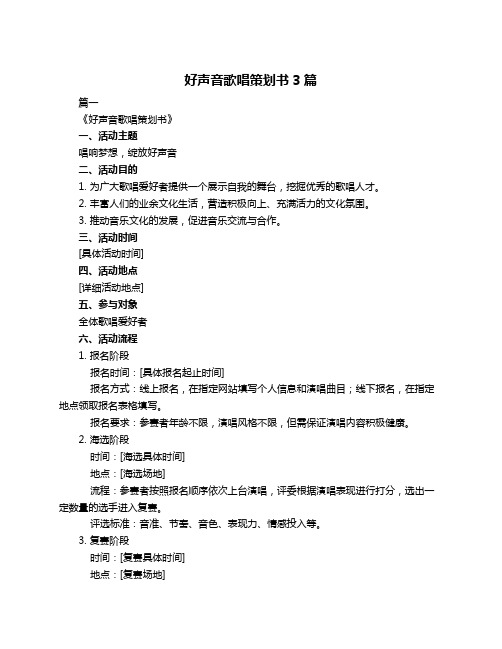 好声音歌唱策划书 3 篇

篇一

《好声音歌唱策划书》

一、活动主题

唱响梦想，绽放好声音

二、活动目的

1. 为广大歌唱爱好者提供一个展示自我的舞台，挖掘优秀的歌唱人才。

2. 丰富人们的业余文化生活，营造积极向上、充满活力的文化氛围。

3. 推动音乐文化的发展，促进音乐交流与合作。

三、活动时间

[具体活动时间]

四、活动地点

[详细活动地点]

五、参与对象

全体歌唱爱好者

六、活动流程

1. 报名阶段

报名时间：[具体报名起止时间]

报名方式：线上报名，在指定网站填写个人信息和演唱曲目；线下报名，在指定地点领取报名表格填写。

报名要求：参赛者年龄不限，演唱风格不限，但需保证演唱内容积极健康。

2. 海选阶段

时间：[海选具体时间]

地点：[海选场地]

流程：参赛者按照报名顺序依次上台演唱，评委根据演唱表现进行打分，选出一定数量的选手进入复赛。

评选标准：音准、节奏、音色、表现力、情感投入等。

3. 复赛阶段

时间：[复赛具体时间]

地点：[复赛场地]